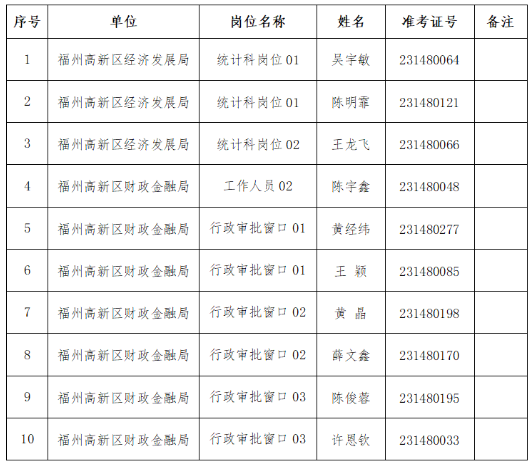 | 序号 | 单位 | 岗位名称 | 姓名 | 准考证号 | 备注 |
|---|---|---|---|---|---|
| 1 | 福州高新区经济发展局 | 统计科岗位01 | 吴宇敏 | 231480064 | |
| 2 | 福州高新区经济发展局 | 统计科岗位01 | 陈明霏 | 231480121 | |
| 3 | 福州高新区经济发展局 | 统计科岗位02 | 王龙飞 | 231480066 | |
| 4 | 福州高新区财政金融局 | 工作人员02 | 陈宇鑫 | 231480048 | |
| 5 | 福州高新区财政金融局 | 行政审批窗口01 | 黄经纬 | 231480277 | |
| 6 | 福州高新区财政金融局 | 行政审批窗口01 | 王 颖 | 231480085 | |
| 7 | 福州高新区财政金融局 | 行政审批窗口02 | 黄 晶 | 231480198 | |
| 8 | 福州高新区财政金融局 | 行政审批窗口02 | 薛文鑫 | 231480170 | |
| 9 | 福州高新区财政金融局 | 行政审批窗口03 | 陈俊蓉 | 231480195 | |
| 10 | 福州高新区财政金融局 | 行政审批窗口03 | 许恩钦 | 231480033 | |